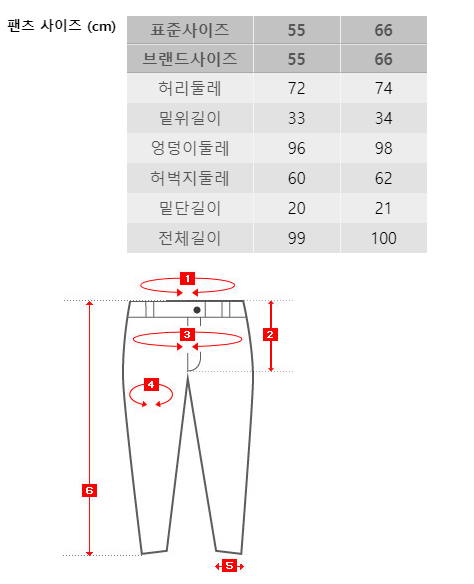 팬츠 사이즈 (cm)

| 표준사이즈 | 55 | 66 |
|---|---|---|
| 브랜드사이즈 | 55 | 66 |
| 허리둘레 | 72 | 74 |
| 밑위길이 | 33 | 34 |
| 엉덩이둘레 | 96 | 98 |
| 허벅지둘레 | 60 | 62 |
| 밑단길이 | 20 | 21 |
| 전체길이 | 99 | 100 |

1
2
3
4
6
5